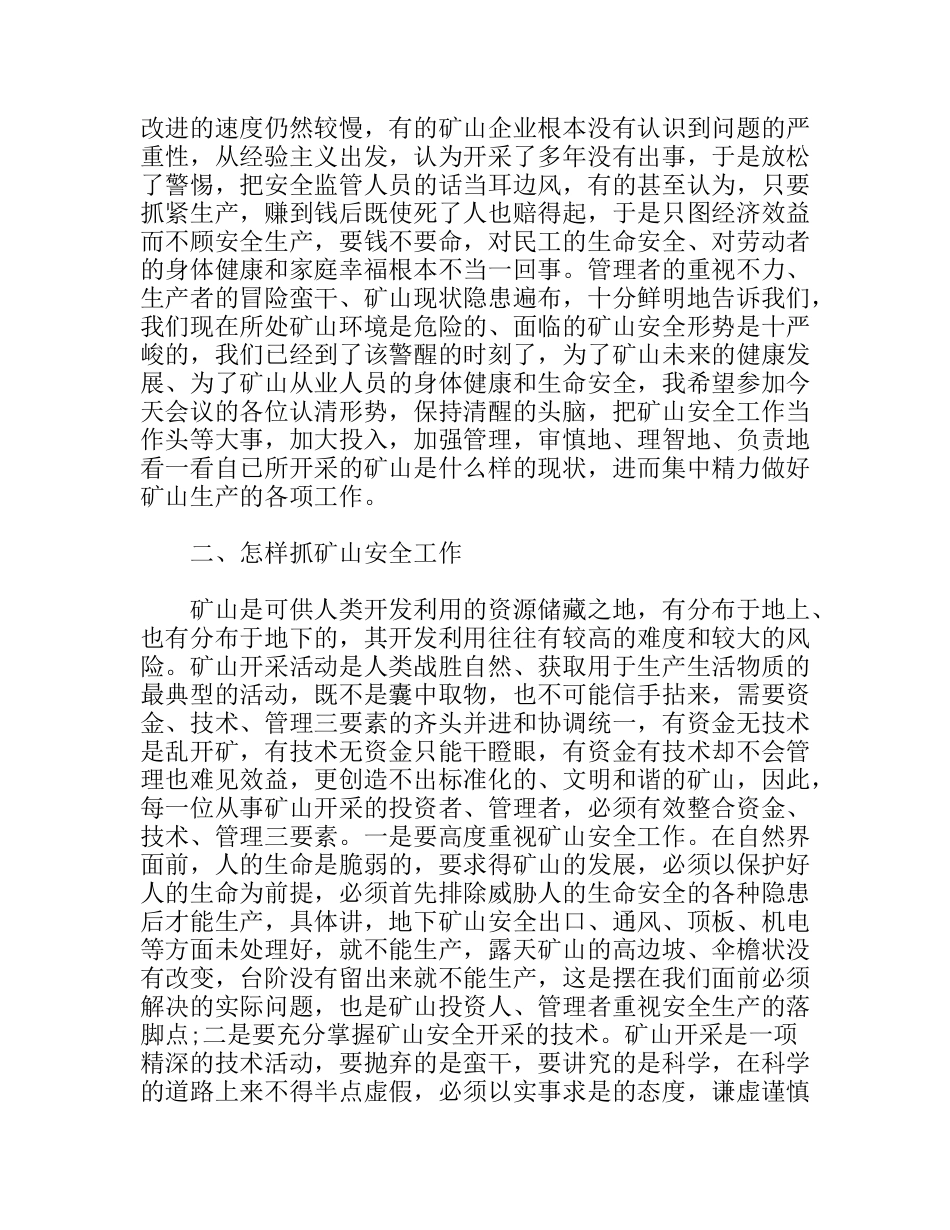 改进的速度仍然较慢，有的矿山企业根本没有认识到问题的严重性，从经验主义出发，认为开采了多年没有出事，于是放松了警惕，把安全监管人员的话当耳边风，有的甚至认为，只要抓紧生产，赚到钱后既使死了人也赔得起，于是只图经济效益而不顾安全生产，要钱不要命，对民工的生命安全、对劳动者的身体健康和家庭幸福根本不当一回事。管理者的重视不力、生产者的冒险蛮干、矿山现状隐患遍布，十分鲜明地告诉我们，我们现在所处矿山环境是危险的、面临的矿山安全形势是十严峻的，我们已经到了该警醒的时刻了，为了矿山未来的健康发展、为了矿山从业人员的身体健康和生命安全，我希望参加今天会议的各位认清形势，保持清醒的头脑，把矿山安全工作当作头等大事，加大投入，加强管理，审慎地、理智地、负责地看一看自已所开采的矿山是什么样的现状，进而集中精力做好矿山生产的各项工作。

二、怎样抓矿山安全工作

矿山是可供人类开发利用的资源储藏之地，有分布于地上、也有分布于地下的，其开发利用往往有较高的难度和较大的风险。矿山开采活动是人类战胜自然、获取用于生产生活物质的最典型的活动，既不是囊中取物，也不可能信手拈来，需要资金、技术、管理三要素的齐头并进和协调统一，有资金无技术是乱开矿，有技术无资金只能干瞪眼，有资金有技术却不会管理也难见效益，更创造不出标准化的、文明和谐的矿山，因此，每一位从事矿山开采的投资者、管理者，必须有效整合资金、技术、管理三要素。一是要高度重视矿山安全工作。在自然界面前，人的生命是脆弱的，要求得矿山的发展，必须以保护好人的生命为前提，必须首先排除威胁人的生命安全的各种隐患后才能生产，具体讲，地下矿山安全出口、通风、顶板、机电等方面未处理好，就不能生产，露天矿山的高边坡、伞檐状没有改变，台阶没有留出来就不能生产，这是摆在我们面前必须解决的实际问题，也是矿山投资人、管理者重视安全生产的落脚点;二是要充分掌握矿山安全开采的技术。矿山开采是一项精深的技术活动，要抛弃的是蛮干，要讲究的是科学，在科学的道路上来不得半点虚假，必须以实事求是的态度，谦虚谨慎